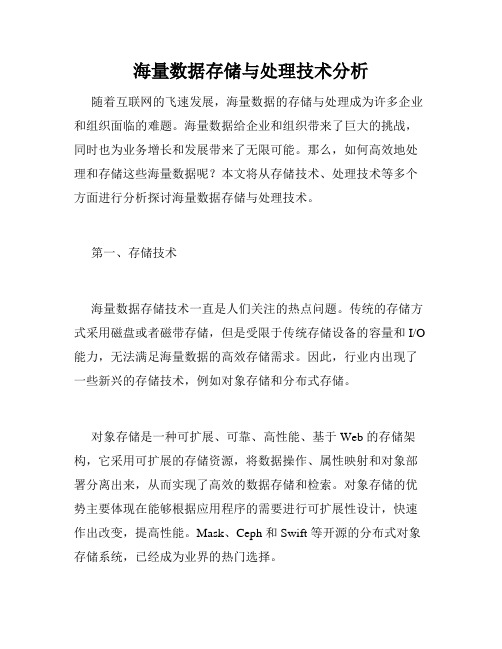 海量数据存储与处理技术分析

随着互联网的飞速发展，海量数据的存储与处理成为许多企业和组织面临的难题。海量数据给企业和组织带来了巨大的挑战，同时也为业务增长和发展带来了无限可能。那么，如何高效地处理和存储这些海量数据呢？本文将从存储技术、处理技术等多个方面进行分析探讨海量数据存储与处理技术。

第一、存储技术

海量数据存储技术一直是人们关注的热点问题。传统的存储方式采用磁盘或者磁带存储，但是受限于传统存储设备的容量和 I/O 能力，无法满足海量数据的高效存储需求。因此，行业内出现了一些新兴的存储技术，例如对象存储和分布式存储。

对象存储是一种可扩展、可靠、高性能、基于 Web 的存储架构，它采用可扩展的存储资源，将数据操作、属性映射和对象部署分离出来，从而实现了高效的数据存储和检索。对象存储的优势主要体现在能够根据应用程序的需要进行可扩展性设计，快速作出改变，提高性能。Mask、Ceph 和 Swift 等开源的分布式对象存储系统，已经成为业界的热门选择。